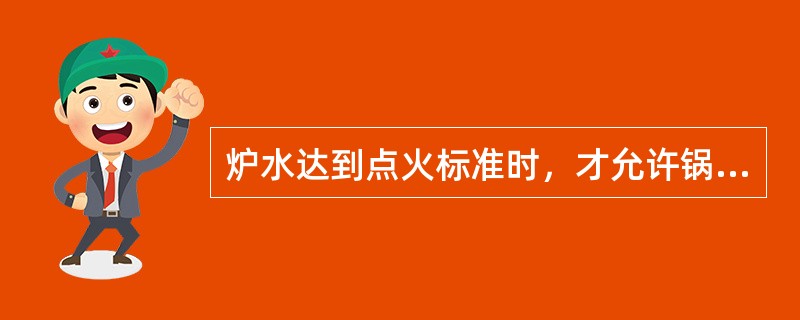 炉水达到点火标准时，才允许锅...